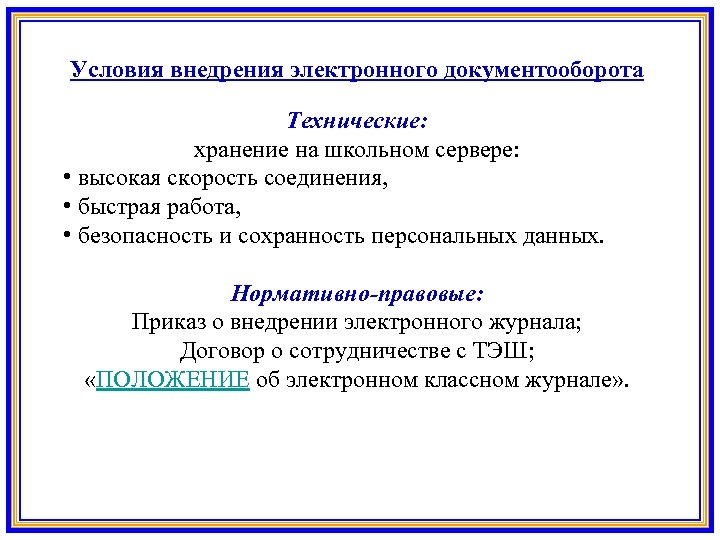 Условия внедрения электронного документооборота

Технические:

хранение на школьном сервере:

• высокая скорость соединения,
• быстрая работа,
• безопасность и сохранность персональных данных.

Нормативно-правовые:

Приказ о внедрении электронного журнала;
Договор о сотрудничестве с ТЭШ;
«ПОЛОЖЕНИЕ об электронном классном журнале».